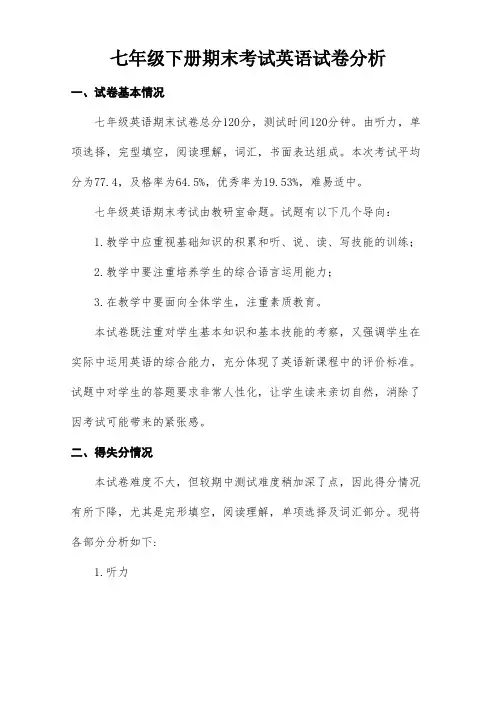 七年级下册期末考试英语试卷分析

一、试卷基本情况

七年级英语期末试卷总分120分，测试时间120分钟。由听力，单项选择，完型填空，阅读理解，词汇，书面表达组成。本次考试平均分为77.4，及格率为64.5%，优秀率为19.53%，难易适中。

七年级英语期末考试由教研室命题。试题有以下几个导向：

1.教学中应重视基础知识的积累和听、说、读、写技能的训练；

2.教学中要注重培养学生的综合语言运用能力；

3.在教学中要面向全体学生，注重素质教育。

本试卷既注重对学生基本知识和基本技能的考察，又强调学生在实际中运用英语的综合能力，充分体现了英语新课程中的评价标准。试题中对学生的答题要求非常人性化，让学生读来亲切自然，消除了因考试可能带来的紧张感。

二、得失分情况

本试卷难度不大，但较期中测试难度稍加深了点，因此得分情况有所下降，尤其是完形填空，阅读理解，单项选择及词汇部分。现将各部分分析如下:

1.听力